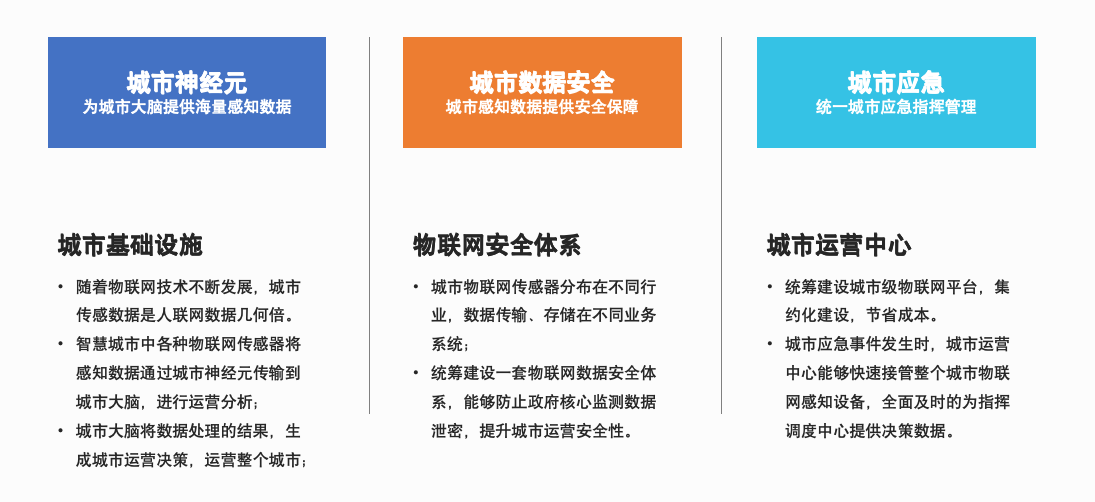 城市神经元
为城市大脑提供海量感知数据

城市基础设施

• 随着物联网技术不断发展，城市传感数据是人联网数据几何倍。
• 智慧城市中各种物联网传感器将感知数据通过城市神经元传输到城市大脑，进行运营分析；
• 城市大脑将数据处理的结果，生成城市运营决策，运营整个城市；

城市数据安全
城市感知数据提供安全保障

物联网安全体系

• 城市物联网传感器分布在不同行业，数据传输、存储在不同业务系统；
• 统筹建设一套物联网数据安全体系，能够防止政府核心监测数据泄密，提升城市运营安全性。

城市应急
统一城市应急指挥管理

城市运营中心

• 统筹建设城市级物联网平台，集约化建设，节省成本。
• 城市应急事件发生时，城市运营中心能够快速接管整个城市物联网感知设备，全面及时的为指挥调度中心提供决策数据。